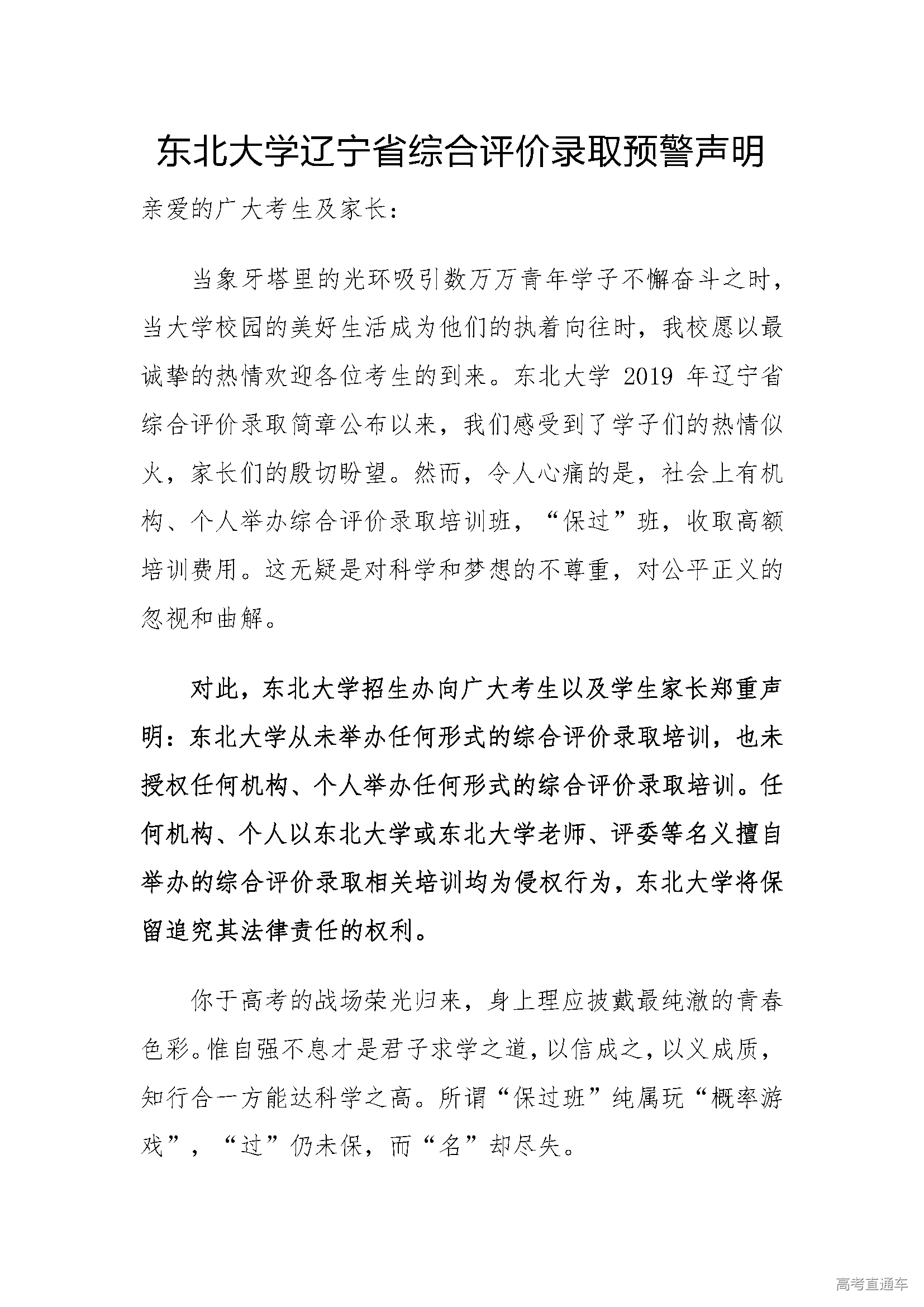 东北大学辽宁省综合评价录取预警声明

亲爱的广大考生及家长：

当象牙塔里的光环吸引数万万青年学子不懈奋斗之时，当大学校园的美好生活成为他们的执着向往时，我校愿以最诚挚的热情欢迎各位考生的到来。东北大学 2019 年辽宁省综合评价录取简章公布以来，我们感受到了学子们的热情似火，家长们的殷切盼望。然而，令人心痛的是，社会上有机构、个人举办综合评价录取培训班，“保过”班，收取高额培训费用。这无疑是对科学和梦想的不尊重，对公平正义的忽视和曲解。

对此，东北大学招生办向广大考生以及学生家长郑重声明：东北大学从未举办任何形式的综合评价录取培训，也未授权任何机构、个人举办任何形式的综合评价录取培训。任何机构、个人以东北大学或东北大学老师、评委等名义擅自举办的综合评价录取相关培训均为侵权行为，东北大学将保留追究其法律责任的权利。

你于高考的战场荣光归来，身上理应披戴最纯澈的青春色彩。惟自强不息才是君子求学之道，以信成之，以义成质，知行合一方能达科学之高。所谓“保过班”纯属玩“概率游戏”，“过”仍未保，而“名”却尽失。

高考直通车